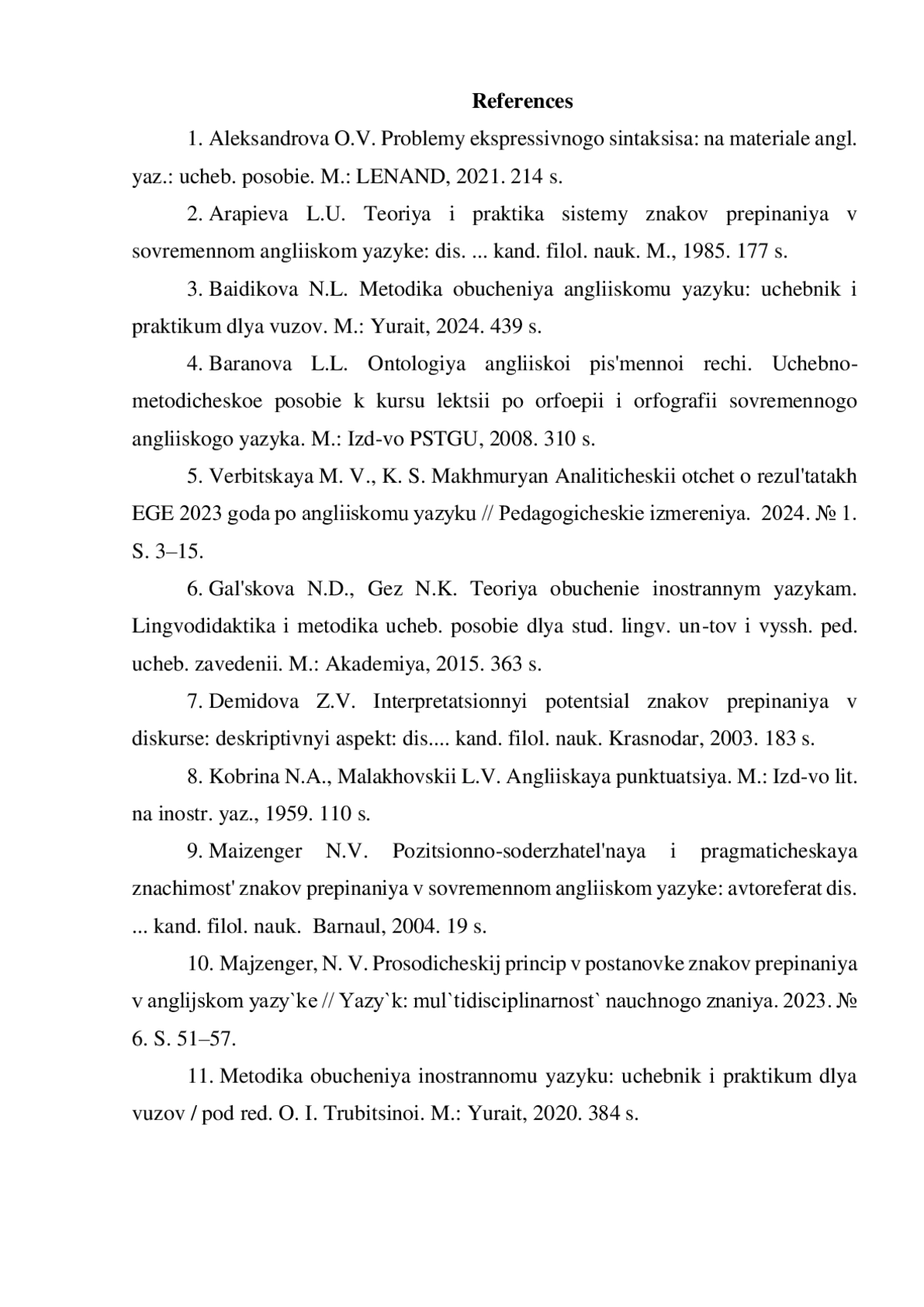 References

1. Aleksandrova O.V. Problemy ekspressivnogo sintaksisa: na materiale angl. yaz.: ucheb. posobie. M.: LENAND, 2021. 214 s.

2. Arapieva L.U. Teoriya i praktika sistemy znakov prepinaniya v sovremennom angliiskom yazyke: dis. ... kand. filol. nauk. M., 1985. 177 s.

3. Baidikova N.L. Metodika obucheniya angliiskomu yazyku: uchebnik i praktikum dlya vuzov. M.: Yurait, 2024. 439 s.

4. Baranova L.L. Ontologiya angliiskoi pis'mennoi rechi. Uchebno-metodicheskoe posobie k kursu lektsii po orfoepii i orfografii sovremennogo angliiskogo yazyka. M.: Izd-vo PSTGU, 2008. 310 s.

5. Verbitskaya M. V., K. S. Makhmuryan Analiticheskii otchet o rezul'tatakh EGE 2023 goda po angliiskomu yazyku // Pedagogicheskie izmereniya. 2024. № 1. S. 3–15.

6. Gal'skova N.D., Gez N.K. Teoriya obuchenie inostrannym yazykam. Lingvodidaktika i metodika ucheb. posobie dlya stud. lingv. un-tov i vyssh. ped. ucheb. zavedenii. M.: Akademiya, 2015. 363 s.

7. Demidova Z.V. Interpretatsionnyi potentsial znakov prepinaniya v diskurse: deskriptivnyi aspekt: dis.... kand. filol. nauk. Krasnodar, 2003. 183 s.

8. Kobrina N.A., Malakhovskii L.V. Angliiskaya punktuatsiya. M.: Izd-vo lit. na inostr. yaz., 1959. 110 s.

9. Maizenger N.V. Pozitsionno-soderzhatel'naya i pragmaticheskaya znachimost' znakov prepinaniya v sovremennom angliiskom yazyke: avtoreferat dis. ... kand. filol. nauk. Barnaul, 2004. 19 s.

10. Majzenger, N. V. Prosodicheskij princip v postanovke znakov prepinaniya v anglijskom yazy`ke // Yazy`k: mul`tidisciplinarnost` nauchnogo znaniya. 2023. № 6. S. 51–57.

11. Metodika obucheniya inostrannomu yazyku: uchebnik i praktikum dlya vuzov / pod red. O. I. Trubitsinoi. M.: Yurait, 2020. 384 s.